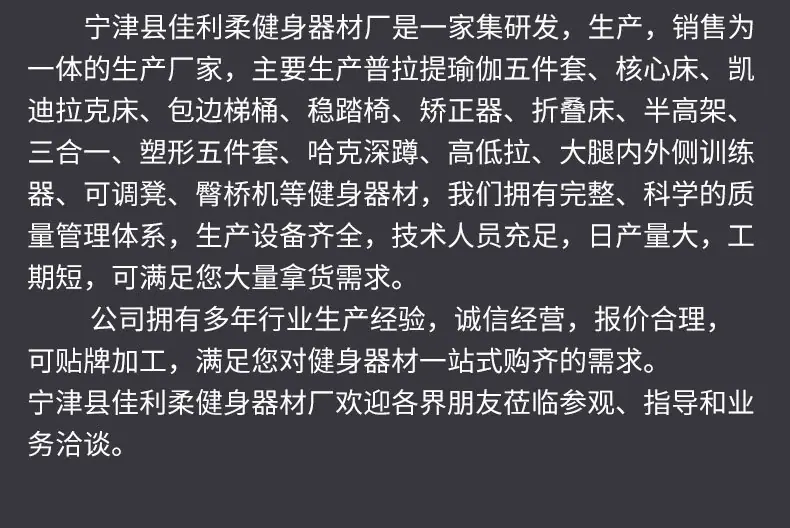 宁津县佳利柔健身器材厂是一家集研发，生产，销售为一体的生产厂家，主要生产普拉提瑜伽五件套、核心床、凯迪拉克床、包边梯桶、稳踏椅、矫正器、折叠床、半高架、三合一、塑形五件套、哈克深蹲、高低拉、大腿内外侧训练器、可调凳、臀桥机等健身器材，我们拥有完整、科学的质量管理体系，生产设备齐全，技术人员充足，日产量大，工期短，可满足您大量拿货需求。

公司拥有多年行业生产经验，诚信经营，报价合理，可贴牌加工，满足您对健身器材一站式购齐的需求。

宁津县佳利柔健身器材厂欢迎各界朋友莅临参观、指导和业务洽谈。